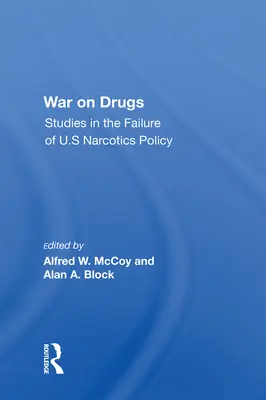 War on Drugs
Studies in the Failure of U.S Narcotics Policy

Edited by
Alfred W. McCoy and
Alan A. Block

ROUTLEDGE